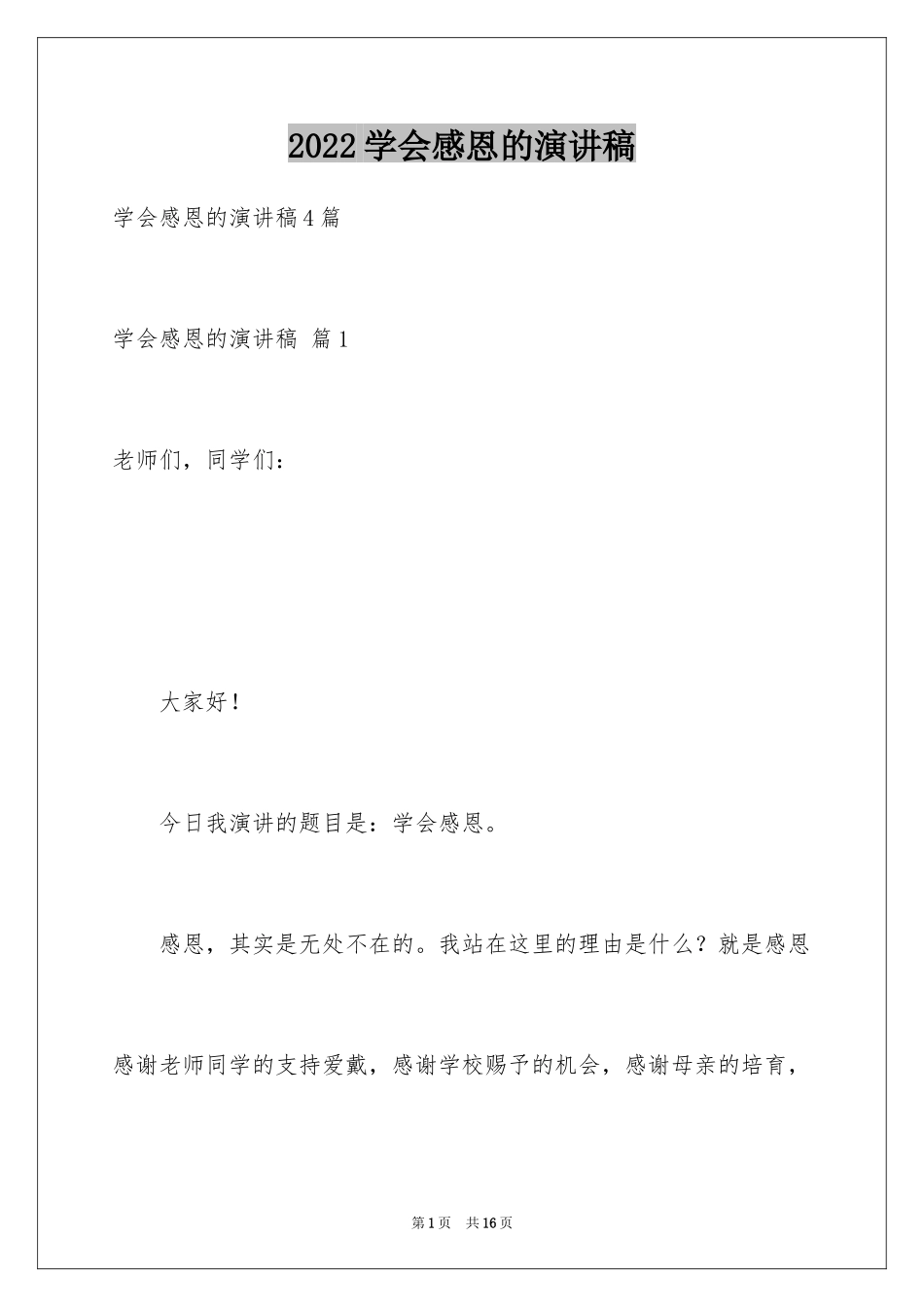 2022学会感恩的演讲稿

学会感恩的演讲稿4篇

学会感恩的演讲稿 篇1

老师们，同学们：

大家好！

今日我演讲的题目是：学会感恩。

感恩，其实是无处不在的。我站在这里的理由是什么？就是感恩感谢老师同学的支持爱戴，感谢学校赐予的机会，感谢母亲的培育，

第1页 共16页